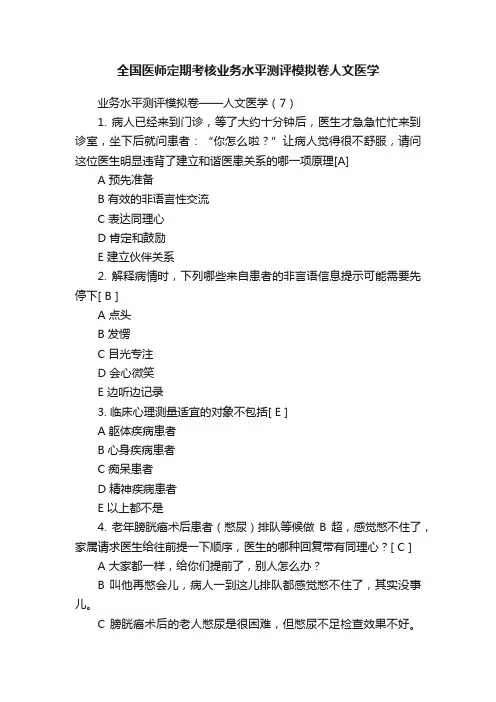 全国医师定期考核业务水平测评模拟卷人文医学

业务水平测评模拟卷——人文医学（7）

1. 病人已经来到门诊，等了大约十分钟后，医生才急急忙忙来到诊室，坐下后就问患者：“你怎么啦？”让病人觉得很不舒服，请问这位医生明显违背了建立和谐医患关系的哪一项原理[A]

A 预先准备

B 有效的非语言性交流

C 表达同理心

D 肯定和鼓励

E 建立伙伴关系

2. 解释病情时，下列哪些来自患者的非言语信息提示可能需要先停下[ B ]

A 点头

B 发愣

C 目光专注

D 会心微笑

E 边听边记录

3. 临床心理测量适宜的对象不包括[ E ]

A 躯体疾病患者

B 心身疾病患者

C 痴呆患者

D 精神疾病患者

E 以上都不是

4. 老年膀胱癌术后患者（憋尿）排队等候做 B 超，感觉憋不住了，家属请求医生给往前提一下顺序，医生的哪种回复带有同理心？[ C ]

A 大家都一样，给你们提前了，别人怎么办？

B 叫他再憋会儿，病人一到这儿排队都感觉憋不住了，其实没事儿。

C 膀胱癌术后的老人憋尿是很困难，但憋尿不足检查效果不好。